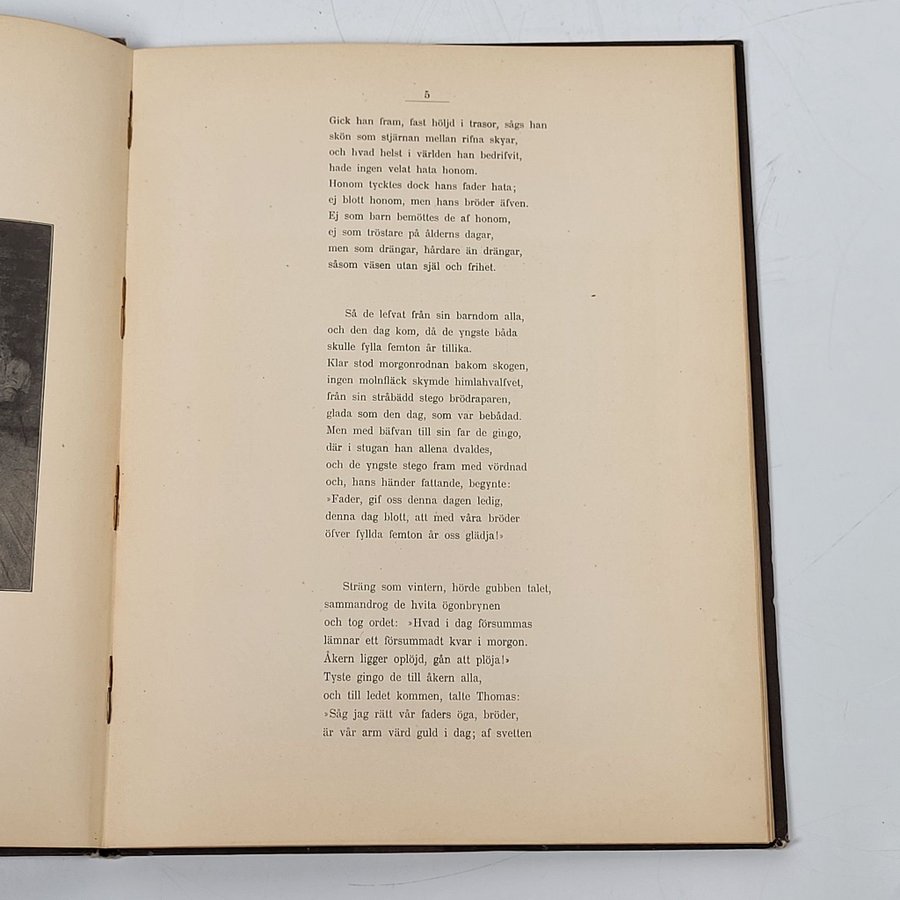 5

Gick han fram, fast höljd i trasor, sågs han
skön som stjärnan mellan rifna skyar,
och hvad helst i världen han bedrifvit,
hade ingen velat hata honom.
Honom tycktes dock hans fader hata;
ej blott honom, men hans bröder äfven.
Ej som barn bemöttes de af honom,
ej som tröstare på ålderns dagar,
men som drängar, hårdare än drängar,
såsom väsen utan själ och frihet.

Så de lefvat från sin barndom alla,
och den dag kom, då de yngste båda
skulle fylla femton år tillika.
Klar stod morgonrodnan bakom skogen,
ingen molnfläck skymde himlahvalfvet,
från sin stråbädd stego brödraparen,
glada som den dag, som var bebådad.
Men med bäfvan till sin far de gingo,
där i stugan han allena dvaldes,
och de yngste stego fram med vördnad
och, hans händer fattande, begynte:
»Fader, gif oss denna dagen ledig,
denna dag blott, att med våra bröder
öfver fyllda femton år oss glädja!»

Sträng som vintern, hörde gubben talet,
sammandrog de hvita ögonbrynen
och tog ordet: »Hvad i dag försummas
lämnar ett försummadt kvar i morgon.
Åkern ligger oplöjd, gån att plöja!»
Tyste gingo de till åkern alla,
och till ledet kommen, talte Thomas:
»Såg jag rätt vår faders öga, bröder,
är vår arm värd guld i dag; af svetten